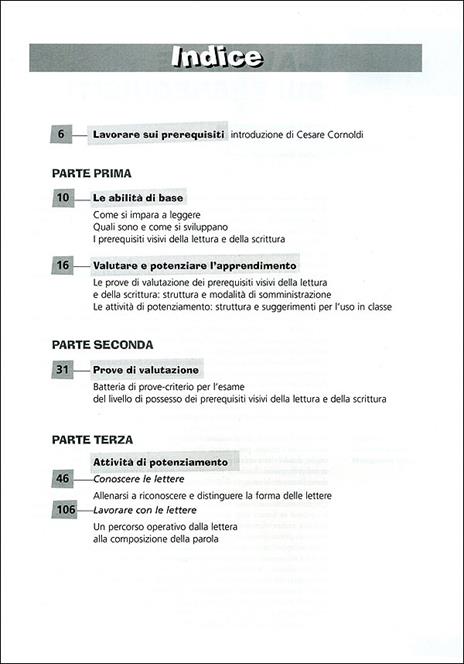 Indice

6 Lavorare sui prerequisiti introduzione di Cesare Cornoldi

PARTE PRIMA

10 Le abilità di base

Come si impara a leggere
Quali sono e come si sviluppano
I prerequisiti visivi della lettura e della scrittura

16 Valutare e potenziare l'apprendimento

Le prove di valutazione dei prerequisiti visivi della lettura e della scrittura: struttura e modalità di somministrazione
Le attività di potenziamento: struttura e suggerimenti per l'uso in classe

PARTE SECONDA

31 Prove di valutazione

Batteria di prove-criterio per l'esame del livello di possesso dei prerequisiti visivi della lettura e della scrittura

PARTE TERZA

Attività di potenziamento

46 Conoscere le lettere

Allenarsi a riconoscere e distinguere la forma delle lettere

106 Lavorare con le lettere

Un percorso operativo dalla lettera alla composizione della parola